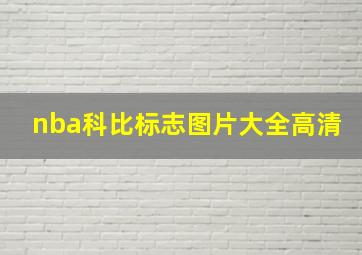 nba科比标志图片大全高清